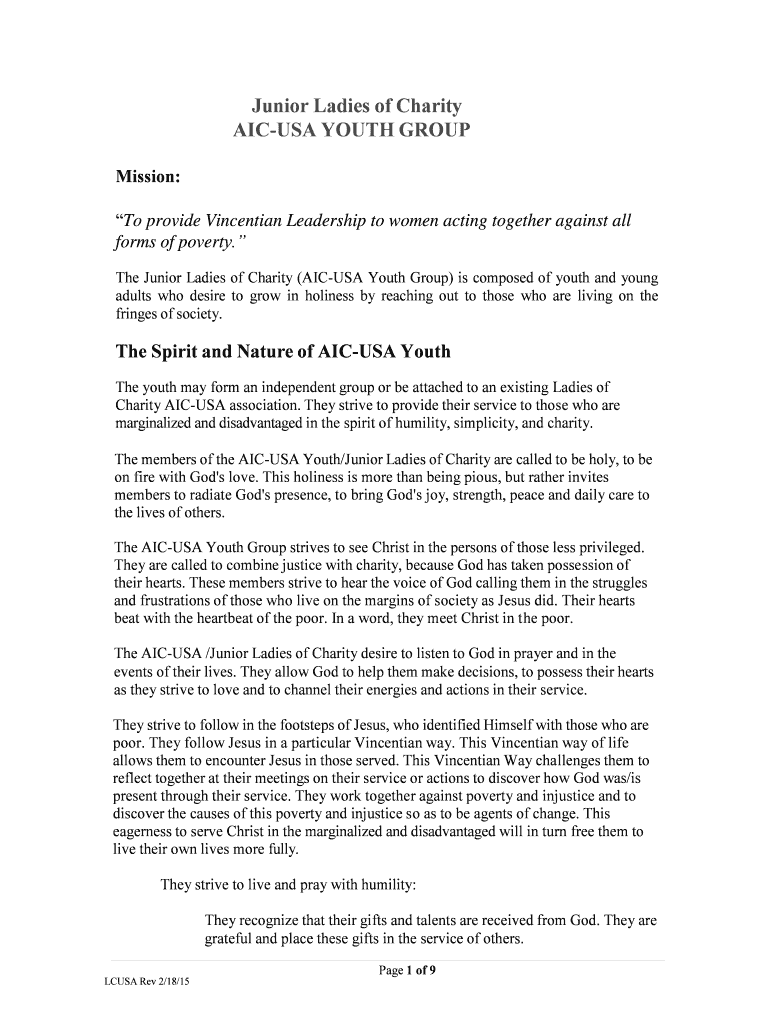 Junior Ladies of Charity
AIC-USA YOUTH GROUP

Mission:

"To provide Vincentian Leadership to women acting together against all forms of poverty."

The Junior Ladies of Charity (AIC-USA Youth Group) is composed of youth and young adults who desire to grow in holiness by reaching out to those who are living on the fringes of society.

The Spirit and Nature of AIC-USA Youth

The youth may form an independent group or be attached to an existing Ladies of Charity AIC-USA association. They strive to provide their service to those who are marginalized and disadvantaged in the spirit of humility, simplicity, and charity.

The members of the AIC-USA Youth/Junior Ladies of Charity are called to be holy, to be on fire with God's love. This holiness is more than being pious, but rather invites members to radiate God's presence, to bring God's joy, strength, peace and daily care to the lives of others.

The AIC-USA Youth Group strives to see Christ in the persons of those less privileged. They are called to combine justice with charity, because God has taken possession of their hearts. These members strive to hear the voice of God calling them in the struggles and frustrations of those who live on the margins of society as Jesus did. Their hearts beat with the heartbeat of the poor. In a word, they meet Christ in the poor.

The AIC-USA /Junior Ladies of Charity desire to listen to God in prayer and in the events of their lives. They allow God to help them make decisions, to possess their hearts as they strive to love and to channel their energies and actions in their service.

They strive to follow in the footsteps of Jesus, who identified Himself with those who are poor. They follow Jesus in a particular Vincentian way. This Vincentian way of life allows them to encounter Jesus in those served. This Vincentian Way challenges them to reflect together at their meetings on their service or actions to discover how God was/is present through their service. They work together against poverty and injustice and to discover the causes of this poverty and injustice so as to be agents of change. This eagerness to serve Christ in the marginalized and disadvantaged will in turn free them to live their own lives more fully.

They strive to live and pray with humility:

They recognize that their gifts and talents are received from God. They are grateful and place these gifts in the service of others.

Page 1 of 9

LCUSA Rev 2/18/15